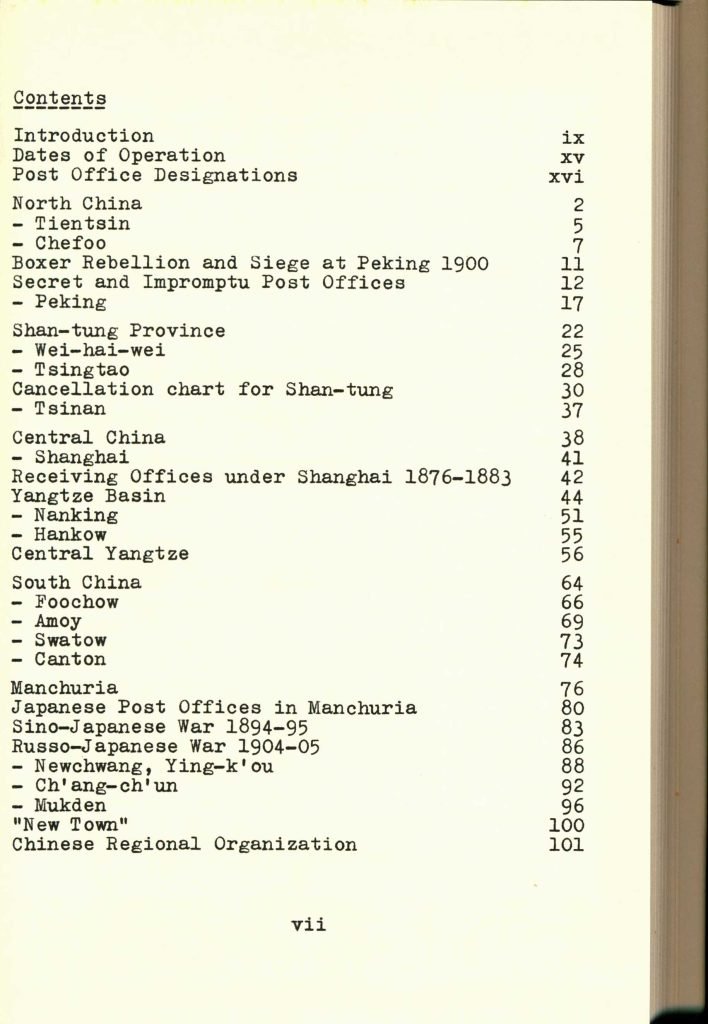 Contents

Introduction ix
Dates of Operation xv
Post Office Designations xvi

North China 2
- Tientsin 5
- Chefoo 7
Boxer Rebellion and Siege at Peking 1900 11
Secret and Impromptu Post Offices 12
- Peking 17

Shan-tung Province 22
- Wei-hai-wei 25
- Tsingtao 28
Cancellation chart for Shan-tung 30
- Tsinan 37

Central China 38
- Shanghai 41
Receiving Offices under Shanghai 1876-1883 42
Yangtze Basin 44
- Nanking 51
- Hankow 55
Central Yangtze 56

South China 64
- Foochow 66
- Amoy 69
- Swatow 73
- Canton 74

Manchuria 76
Japanese Post Offices in Manchuria 80
Sino-Japanese War 1894-95 83
Russo-Japanese War 1904-05 86
- Newchwang, Ying-k'ou 88
- Ch'ang-ch'un 92
- Mukden 96
"New Town" 100
Chinese Regional Organization 101

vii